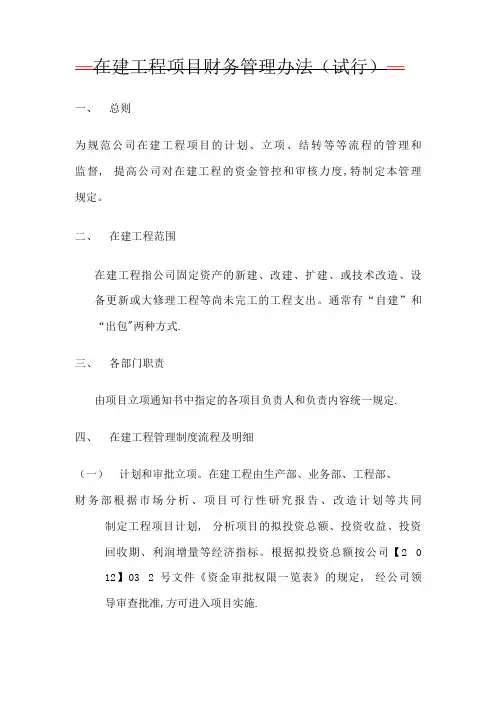 在建工程项目财务管理办法（试行）

一、 总则

为规范公司在建工程项目的计划、立项、结转等等流程的管理和监督， 提高公司对在建工程的资金管控和审核力度,特制定本管理规定。

二、 在建工程范围

在建工程指公司固定资产的新建、改建、扩建、或技术改造、设备更新或大修理工程等尚未完工的工程支出。通常有“自建”和“出包”两种方式.

三、 各部门职责

由项目立项通知书中指定的各项目负责人和负责内容统一规定.

四、 在建工程管理制度流程及明细

（一） 计划和审批立项。在建工程由生产部、业务部、工程部、财务部根据市场分析、项目可行性研究报告、改造计划等共同制定工程项目计划， 分析项目的拟投资总额、投资收益、投资回收期、利润增量等经济指标。根据拟投资总额按公司【2 0 12】03 2 号文件《资金审批权限一览表》的规定， 经公司领导审查批准,方可进入项目实施.